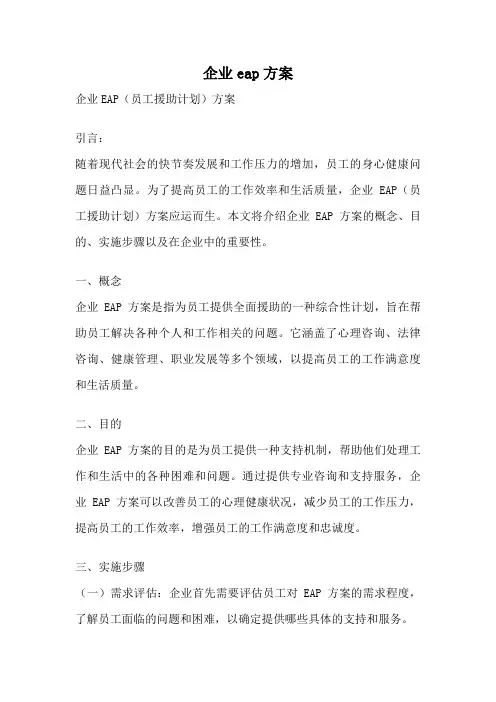 企业eap方案

企业EAP（员工援助计划）方案

引言：

随着现代社会的快节奏发展和工作压力的增加，员工的身心健康问题日益凸显。为了提高员工的工作效率和生活质量，企业 EAP（员工援助计划）方案应运而生。本文将介绍企业 EAP 方案的概念、目的、实施步骤以及在企业中的重要性。

一、概念

企业 EAP 方案是指为员工提供全面援助的一种综合性计划，旨在帮助员工解决各种个人和工作相关的问题。它涵盖了心理咨询、法律咨询、健康管理、职业发展等多个领域，以提高员工的工作满意度和生活质量。

二、目的

企业 EAP 方案的目的是为员工提供一种支持机制，帮助他们处理工作和生活中的各种困难和问题。通过提供专业咨询和支持服务，企业 EAP 方案可以改善员工的心理健康状况，减少员工的工作压力，提高员工的工作效率，增强员工的工作满意度和忠诚度。

三、实施步骤

（一）需求评估：企业首先需要评估员工对 EAP 方案的需求程度，了解员工面临的问题和困难，以确定提供哪些具体的支持和服务。